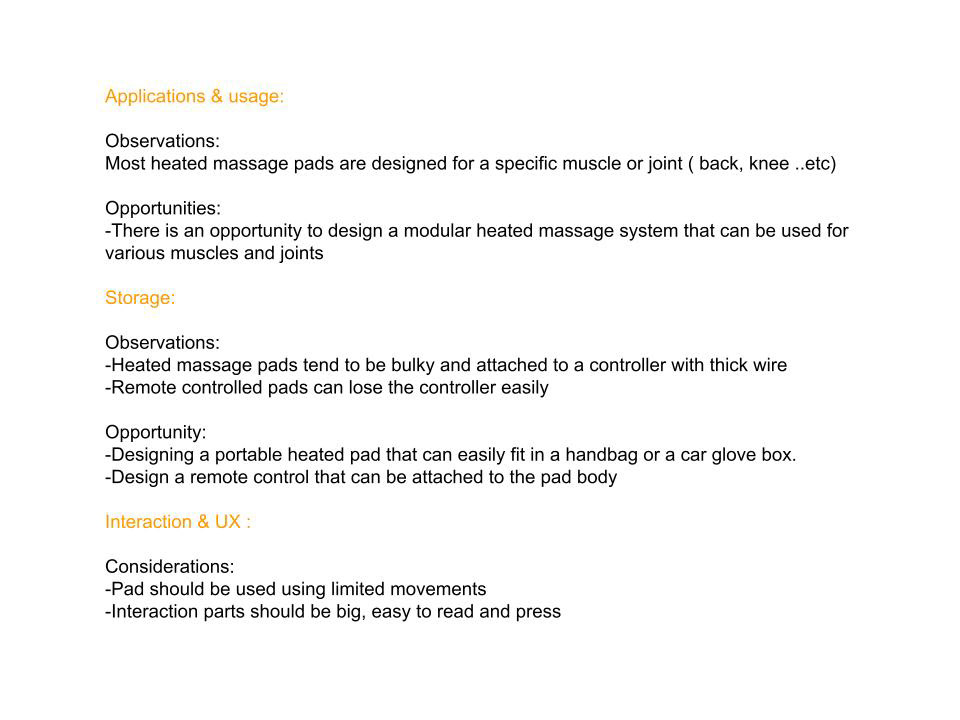 Applications & usage:

Observations:
Most heated massage pads are designed for a specific muscle or joint ( back, knee ..etc)

Opportunities:
-There is an opportunity to design a modular heated massage system that can be used for various muscles and joints

Storage:

Observations:
-Heated massage pads tend to be bulky and attached to a controller with thick wire
-Remote controlled pads can lose the controller easily

Opportunity:
-Designing a portable heated pad that can easily fit in a handbag or a car glove box.
-Design a remote control that can be attached to the pad body

Interaction & UX :

Considerations:
-Pad should be used using limited movements
-Interaction parts should be big, easy to read and press